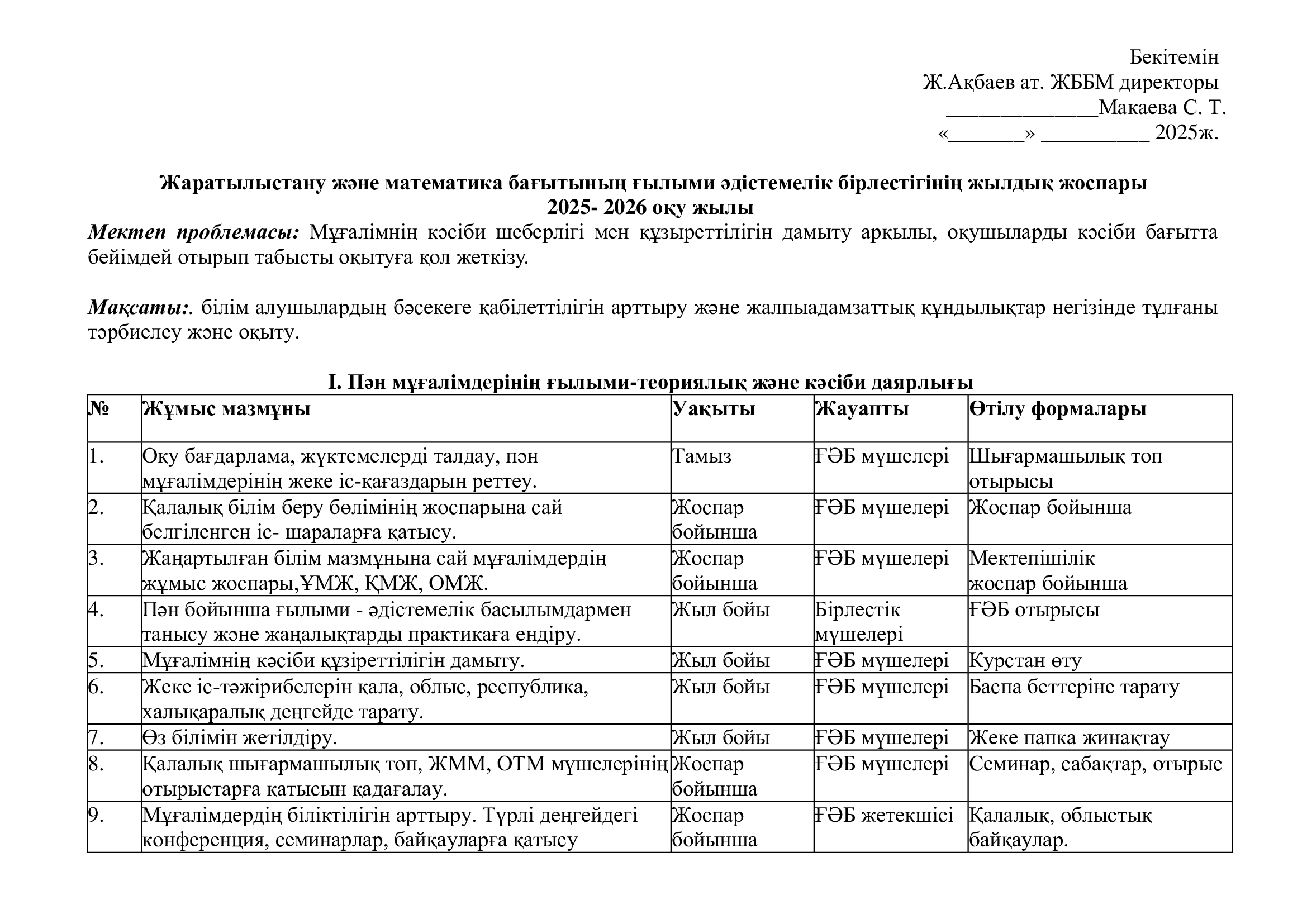 Бекітемін
Ж.Ақбаев ат. ЖББМ директоры
______________Макаева С. Т.
«_______» __________ 2025ж.

Жаратылыстану және математика бағытының ғылыми әдістемелік бірлестігінің жылдық жоспары
2025- 2026 оқу жылы

Мектеп проблемасы: Мұғалімнің кәсіби шеберлігі мен құзыреттілігін дамыту арқылы, оқушыларды кәсіби бағытта бейімдей отырып табысты оқытуға қол жеткізу.

Мақсаты:. білім алушылардың бәсекеге қабілеттілігін арттыру және жалпыадамзаттық құндылықтар негізінде тұлғаны тәрбиелеу және оқыту.

I. Пән мұғалімдерінің ғылыми-теориялық және кәсіби даярлығы

| № | Жұмыс мазмұны | Уақыты | Жауапты | Өтілу формалары |
|---|---|---|---|---|
| 1. | Оқу бағдарлама, жүктемелерді талдау, пән мұғалімдерінің жеке іс-қағаздарын реттеу. | Тамыз | ҒӘБ мүшелері | Шығармашылық топ отырысы |
| 2. | Қалалық білім беру бөлімінің жоспарына сай белгіленген іс- шараларға қатысу. | Жоспар бойынша | ҒӘБ мүшелері | Жоспар бойынша |
| 3. | Жаңартылған білім мазмұнына сай мұғалімдердің жұмыс жоспары,ҰМЖ, ҚМЖ, ОМЖ. | Жоспар бойынша | ҒӘБ мүшелері | Мектепішілік жоспар бойынша |
| 4. | Пән бойынша ғылыми - әдістемелік басылымдармен танысу және жаңалықтарды практикаға ендіру. | Жыл бойы | Бірлестік мүшелері | ҒӘБ отырысы |
| 5. | Мұғалімнің кәсіби құзіреттілігін дамыту. | Жыл бойы | ҒӘБ мүшелері | Курстан өту |
| 6. | Жеке іс-тәжірибелерін қала, облыс, республика, халықаралық деңгейде тарату. | Жыл бойы | ҒӘБ мүшелері | Баспа беттеріне тарату |
| 7. | Өз білімін жетілдіру. | Жыл бойы | ҒӘБ мүшелері | Жеке папка жинақтау |
| 8. | Қалалық шығармашылық топ, ЖММ, ОТМ мүшелерінің отырыстарға қатысын қадағалау. | Жоспар бойынша | ҒӘБ мүшелері | Семинар, сабақтар, отырыс |
| 9. | Мұғалімдердің біліктілігін арттыру. Түрлі деңгейдегі конференция, семинарлар, байқауларға қатысу | Жоспар бойынша | ҒӘБ жетекшісі | Қалалық, облыстық байқаулар. |